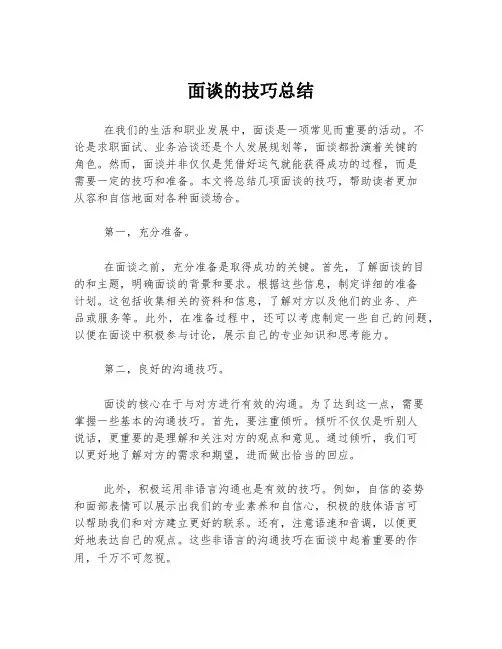 面谈的技巧总结

在我们的生活和职业发展中，面谈是一项常见而重要的活动。不论是求职面试、业务洽谈还是个人发展规划等，面谈都扮演着关键的角色。然而，面谈并非仅仅是凭借好运气就能获得成功的过程，而是需要一定的技巧和准备。本文将总结几项面谈的技巧，帮助读者更加从容和自信地面对各种面谈场合。

第一，充分准备。

在面谈之前，充分准备是取得成功的关键。首先，了解面谈的目的和主题，明确面谈的背景和要求。根据这些信息，制定详细的准备计划。这包括收集相关的资料和信息，了解对方以及他们的业务、产品或服务等。此外，在准备过程中，还可以考虑制定一些自己的问题，以便在面谈中积极参与讨论，展示自己的专业知识和思考能力。

第二，良好的沟通技巧。

面谈的核心在于与对方进行有效的沟通。为了达到这一点，需要掌握一些基本的沟通技巧。首先，要注重倾听。倾听不仅仅是听别人说话，更重要的是理解和关注对方的观点和意见。通过倾听，我们可以更好地了解对方的需求和期望，进而做出恰当的回应。

此外，积极运用非语言沟通也是有效的技巧。例如，自信的姿势和面部表情可以展示出我们的专业素养和自信心，积极的肢体语言可以帮助我们和对方建立更好的联系。还有，注意语速和音调，以便更好地表达自己的观点。这些非语言的沟通技巧在面谈中起着重要的作用，千万不可忽视。